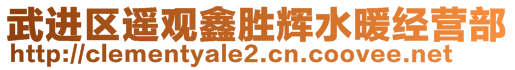 武进区遥观鑫胜辉水暖经营部
http://clementyale2.cn.coovee.net